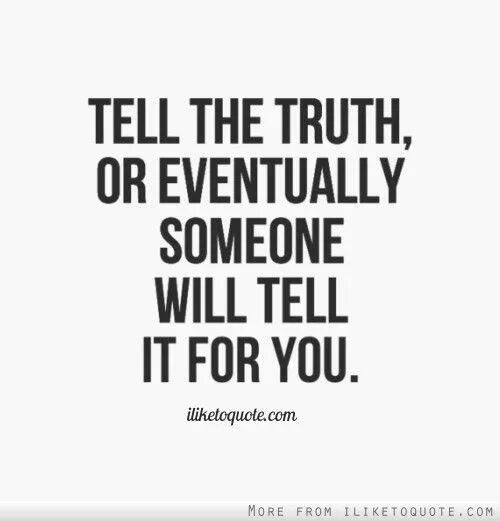 TELL THE TRUTH, OR EVENTUALLY SOMEONE WILL TELL IT FOR YOU.

iliketoquote.com

MORE FROM ILIKETOQUOTE.COM